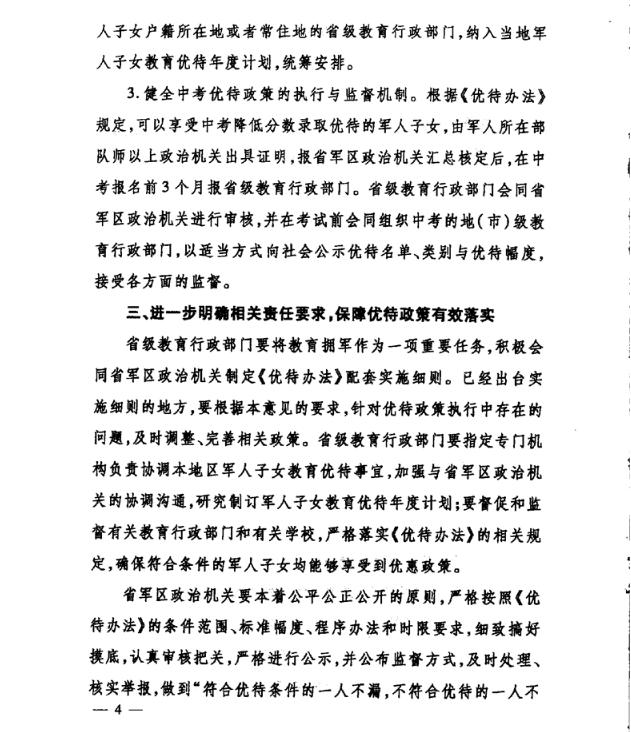 人子女户籍所在地或者常住地的省级教育行政部门，纳入当地军人子女教育优待年度计划，统筹安排。

3.健全中考优待政策的执行与监督机制。根据《优待办法》规定，可以享受中考降低分数录取优待的军人子女，由军人所在部队师以上政治机关出具证明，报省军区政治机关汇总核定后，在中考报名前3个月报省级教育行政部门。省级教育行政部门会同省军区政治机关进行审核，并在考试前会同组织中考的地(市)级教育行政部门，以适当方式向社会公示优待名单、类别与优待幅度，接受各方面的监督。

三、进一步明确相关责任要求，保障优待政策有效落实

省级教育行政部门要将教育拥军作为一项重要任务，积极会同省军区政治机关制定《优待办法》配套实施细则。已经出台实施细则的地方，要根据本意见的要求，针对优待政策执行中存在的问题，及时调整、完善相关政策。省级教育行政部门要指定专门机构负责协调本地区军人子女教育优待事宜，加强与省军区政治机关的协调沟通，研究制订军人子女教育优待年度计划；要督促和监督有关教育行政部门和有关学校，严格落实《优待办法》的相关规定，确保符合条件的军人子女均能够享受到优惠政策。

省军区政治机关要本着公平公正公开的原则，严格按照《优待办法》的条件范围、标准幅度、程序办法和时限要求，细致搞好摸底，认真审核把关，严格进行公示，并公布监督方式，及时处理、核实举报，做到“符合优待条件的一人不漏，不符合优待的一人不

— 4 —